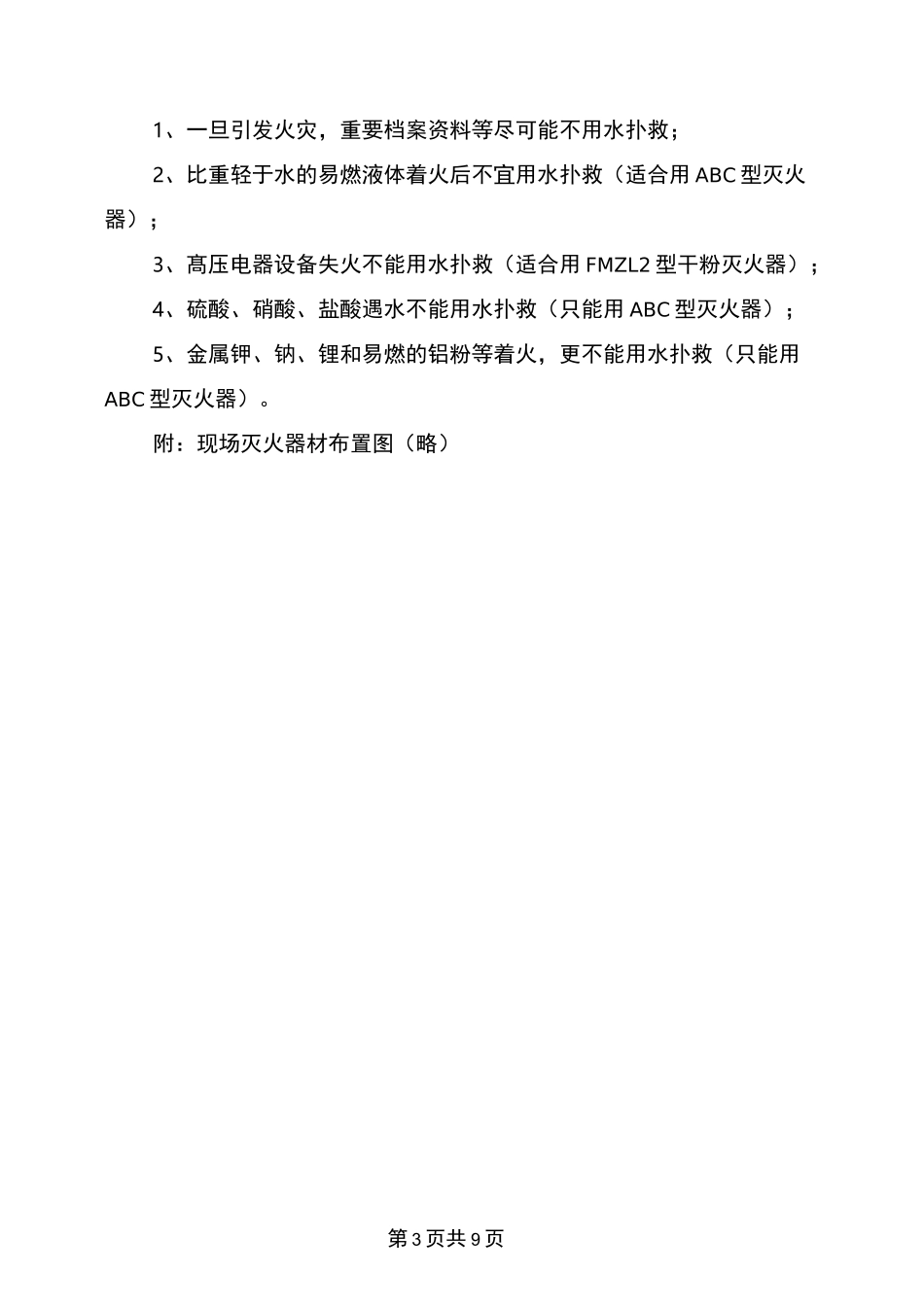 1、一旦引发火灾，重要档案资料等尽可能不用水扑救；

2、比重轻于水的易燃液体着火后不宜用水扑救（适合用ABC型灭火器）；

3、高压电器设备失火不能用水扑救（适合用FMZL2型干粉灭火器）；

4、硫酸、硝酸、盐酸遇水不能用水扑救（只能用ABC型灭火器）；

5、金属钾、钠、锂和易燃的铝粉等着火，更不能用水扑救（只能用ABC型灭火器）。

附：现场灭火器材布置图（略）

第3页共9页